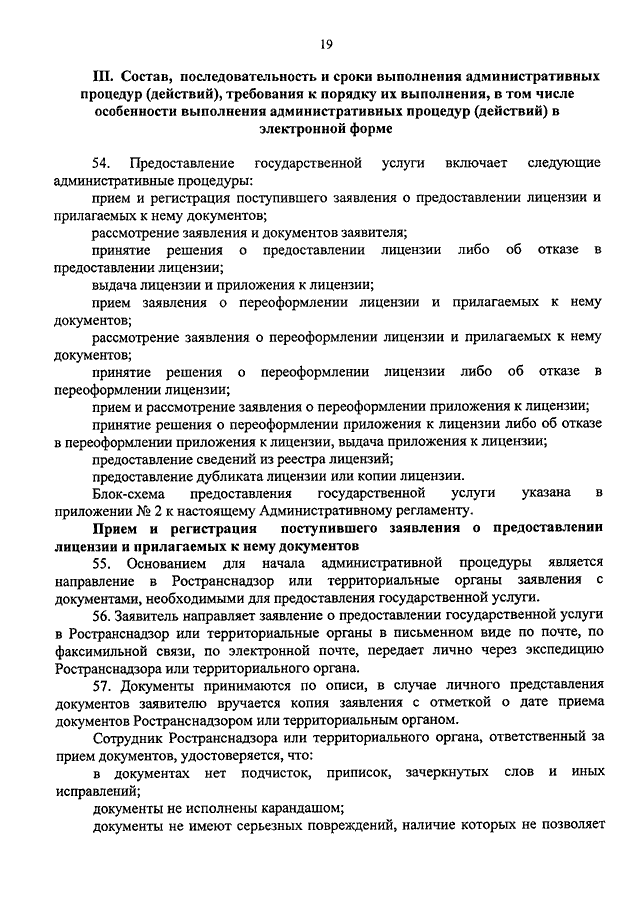 19

III. Состав, последовательность и сроки выполнения административных процедур (действий), требования к порядку их выполнения, в том числе особенности выполнения административных процедур (действий) в электронной форме

54. Предоставление государственной услуги включает следующие административные процедуры:

прием и регистрация поступившего заявления о предоставлении лицензии и прилагаемых к нему документов;

рассмотрение заявления и документов заявителя;

принятие решения о предоставлении лицензии либо об отказе в предоставлении лицензии;

выдача лицензии и приложения к лицензии;

прием заявления о переоформлении лицензии и прилагаемых к нему документов;

рассмотрение заявления о переоформлении лицензии и прилагаемых к нему документов;

принятие решения о переоформлении лицензии либо об отказе в переоформлении лицензии;

прием и рассмотрение заявления о переоформлении приложения к лицензии;

принятие решения о переоформлении приложения к лицензии либо об отказе в переоформлении приложения к лицензии, выдача приложения к лицензии;

предоставление сведений из реестра лицензий;

предоставление дубликата лицензии или копии лицензии.

Блок-схема предоставления государственной услуги указана в приложении № 2 к настоящему Административному регламенту.

Прием и регистрация поступившего заявления о предоставлении лицензии и прилагаемых к нему документов

55. Основанием для начала административной процедуры является направление в Ространснадзор или территориальные органы заявления с документами, необходимыми для предоставления государственной услуги.

56. Заявитель направляет заявление о предоставлении государственной услуги в Ространснадзор или территориальные органы в письменном виде по почте, по факсимильной связи, по электронной почте, передает лично через экспедицию Ространснадзора или территориального органа.

57. Документы принимаются по описи, в случае личного представления документов заявителю вручается копия заявления с отметкой о дате приема документов Ространснадзором или территориальным органом.

Сотрудник Ространснадзора или территориального органа, ответственный за прием документов, удостоверяется, что:

в документах нет подчисток, приписок, зачеркнутых слов и иных исправлений;

документы не исполнены карандашом;

документы не имеют серьезных повреждений, наличие которых не позволяет